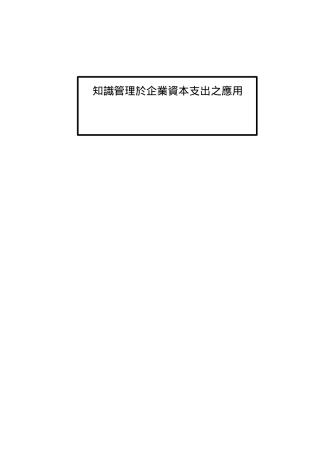 知識管理於企業資本支出之應用